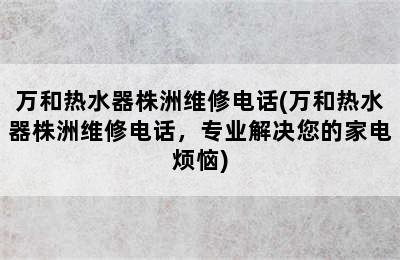 万和热水器株洲维修电话(万和热水器株洲维修电话，专业解决您的家电烦恼)